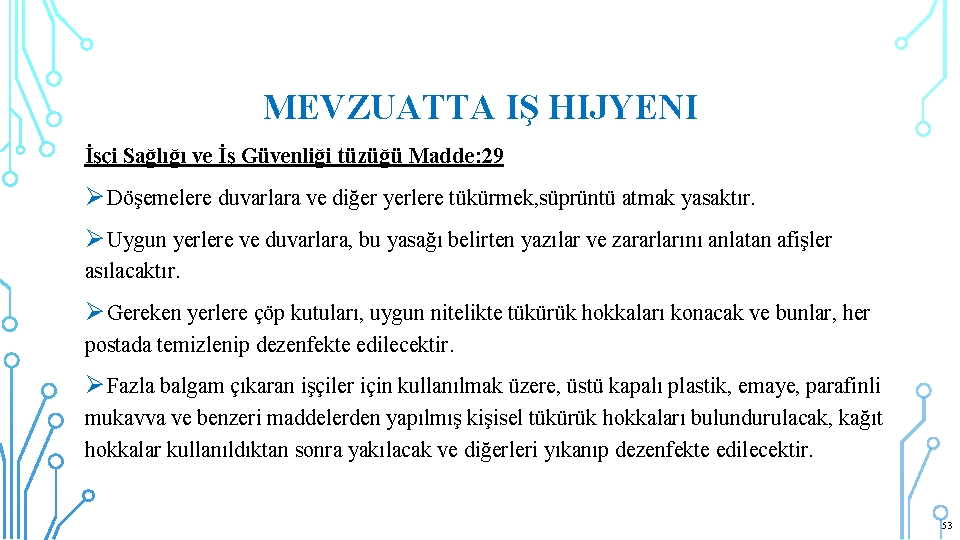 MEVZUATTA IŞ HIJYENI

İşçi Sağlığı ve İş Güvenliği tüzüğü Madde:29

➢Döşemelere duvarlara ve diğer yerlere tükürmek,süprüntü atmak yasaktır.

➢Uygun yerlere ve duvarlara, bu yasağı belirten yazılar ve zararlarını anlatan afişler asılacaktır.

➢Gereken yerlere çöp kutuları, uygun nitelikte tükürük hokkaları konacak ve bunlar, her postada temizlenip dezenfekte edilecektir.

➢Fazla balgam çıkaran işçiler için kullanılmak üzere, üstü kapalı plastik, emaye, parafinli mukavva ve benzeri maddelerden yapılmış kişisel tükürük hokkaları bulundurulacak, kağıt hokkalar kullanıldıktan sonra yakılacak ve diğerleri yıkanıp dezenfekte edilecektir.

53